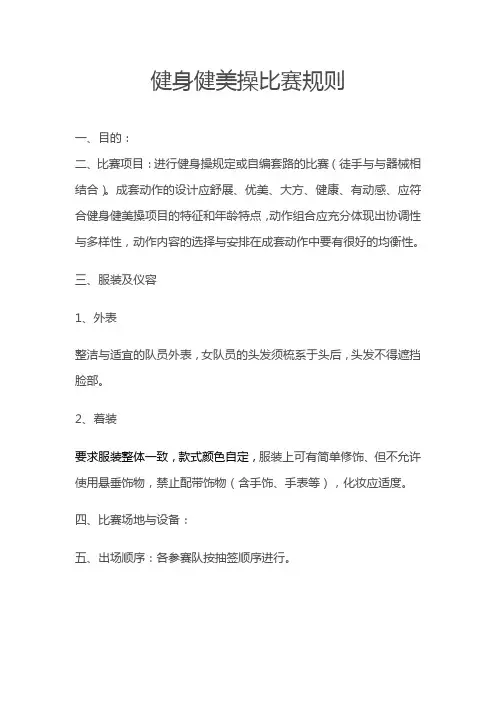 健身健美操比赛规则

一、目的：

二、比赛项目：进行健身操规定或自编套路的比赛（徒手与与器械相结合）。成套动作的设计应舒展、优美、大方、健康、有动感、应符合健身健美操项目的特征和年龄特点，动作组合应充分体现出协调性与多样性，动作内容的选择与安排在成套动作中要有很好的均衡性。

三、服装及仪容

1、外表

整洁与适宜的队员外表，女队员的头发须梳系于头后，头发不得遮挡脸部。

2、着装

要求服装整体一致，款式颜色自定，服装上可有简单修饰、但不允许使用悬垂饰物，禁止配带饰物（含手饰、手表等），化妆应适度。

四、比赛场地与设备：

五、出场顺序：各参赛队按抽签顺序进行。